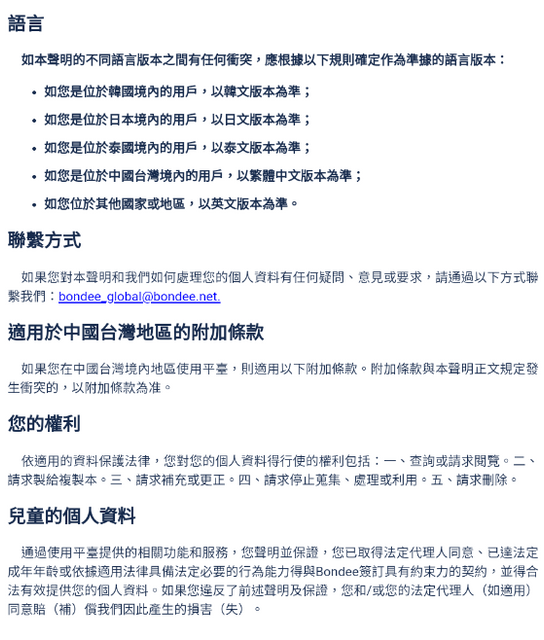 語言

如本聲明的不同語言版本之間有任何衝突，應根據以下規則確定作為準據的語言版本：

• 如您是位於韓國境內的用戶，以韓文版本為準；
• 如您是位於日本境內的用戶，以日文版本為準；
• 如您是位於泰國境內的用戶，以泰文版本為準；
• 如您是位於中國台灣境內的用戶，以繁體中文版本為準；
• 如您位於其他國家或地區，以英文版本為準。

聯繫方式

如果您對本聲明和我們如何處理您的個人資料有任何疑問、意見或要求，請通過以下方式聯繫我們：bondee_global@bondee.net.

適用於中國台灣地區的附加條款

如果您在中國台灣境內地區使用平臺，則適用以下附加條款。附加條款與本聲明正文規定發生衝突的，以附加條款為准。

您的權利

依適用的資料保護法律，您對您的個人資料得行使的權利包括：一、查詢或請求閱覽。二、請求製給複製本。三、請求補充或更正。四、請求停止蒐集、處理或利用。五、請求刪除。

兒童的個人資料

通過使用平臺提供的相關功能和服務，您聲明並保證，您已取得法定代理人同意、已達法定成年年齡或依據適用法律具備法定必要的行為能力得與Bondee簽訂具有約束力的契約，並得合法有效提供您的個人資料。如果您違反了前述聲明及保證，您和/或您的法定代理人（如適用）同意賠（補）償我們因此產生的損害（失）。